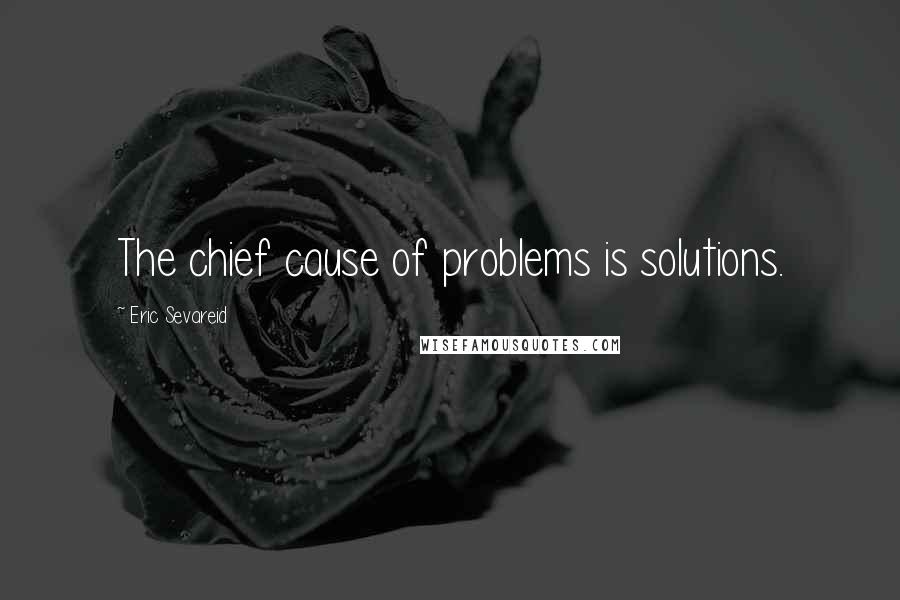 The chief cause of problems is solutions.

~ Eric Sevareid

WISEFAMOUSQUOTES.COM